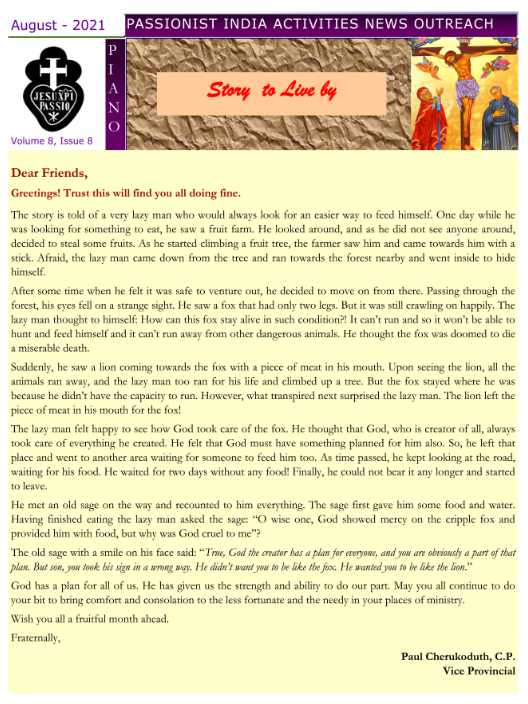 August - 2021

PASSIONIST INDIA ACTIVITIES NEWS OUTREACH

JESU XPI PASSIO

P I A N O

Story to Live by

Volume 8, Issue 8

Dear Friends,

Greetings! Trust this will find you all doing fine.

The story is told of a very lazy man who would always look for an easier way to feed himself. One day while he was looking for something to eat, he saw a fruit farm. He looked around, and as he did not see anyone around, decided to steal some fruits. As he started climbing a fruit tree, the farmer saw him and came towards him with a stick. Afraid, the lazy man came down from the tree and ran towards the forest nearby and went inside to hide himself.

After some time when he felt it was safe to venture out, he decided to move on from there. Passing through the forest, his eyes fell on a strange sight. He saw a fox that had only two legs. But it was still crawling on happily. The lazy man thought to himself: How can this fox stay alive in such condition?! It can't run and so it won't be able to hunt and feed himself and it can't run away from other dangerous animals. He thought the fox was doomed to die a miserable death.

Suddenly, he saw a lion coming towards the fox with a piece of meat in his mouth. Upon seeing the lion, all the animals ran away, and the lazy man too ran for his life and climbed up a tree. But the fox stayed where he was because he didn't have the capacity to run. However, what transpired next surprised the lazy man. The lion left the piece of meat in his mouth for the fox!

The lazy man felt happy to see how God took care of the fox. He thought that God, who is creator of all, always took care of everything he created. He felt that God must have something planned for him also. So, he left that place and went to another area waiting for someone to feed him too. As time passed, he kept looking at the road, waiting for his food. He waited for two days without any food! Finally, he could not bear it any longer and started to leave.

He met an old sage on the way and recounted to him everything. The sage first gave him some food and water. Having finished eating the lazy man asked the sage: "O wise one, God showed mercy on the cripple fox and provided him with food, but why was God cruel to me"?

The old sage with a smile on his face said: "True, God the creator has a plan for everyone, and you are obviously a part of that plan. But son, you took his sign in a wrong way. He didn't want you to be like the fox. He wanted you to be like the lion."

God has a plan for all of us. He has given us the strength and ability to do our part. May you all continue to do your bit to bring comfort and consolation to the less fortunate and the needy in your places of ministry.

Wish you all a fruitful month ahead.

Fraternally,

Paul Cherukoduth, C.P.
Vice Provincial